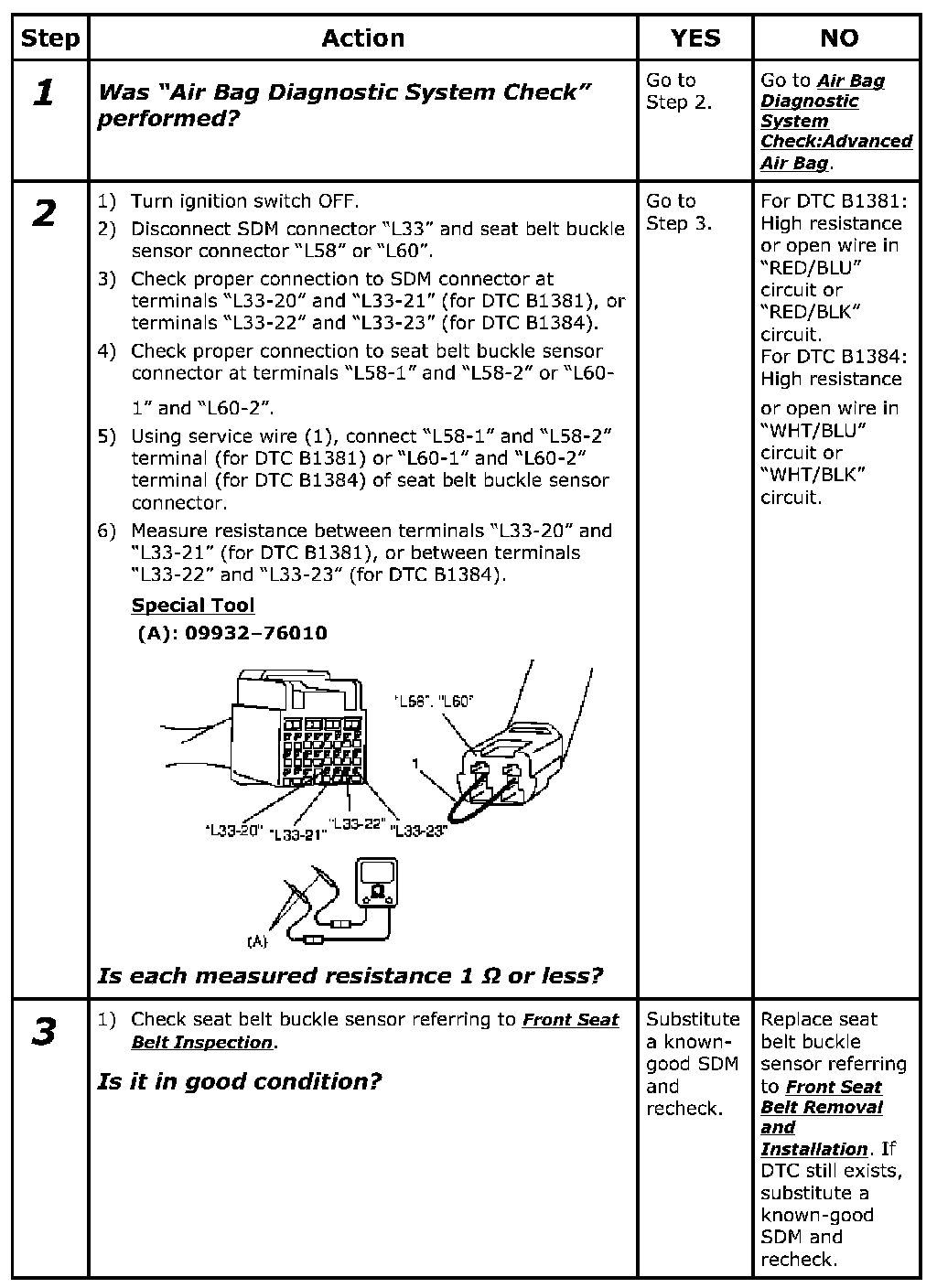 | Step | Action | YES | NO |
|---|---|---|---|
| 1 | Was "Air Bag Diagnostic System Check" performed? | Go to Step 2. | Go to Air Bag Diagnostic System Check:Advanced Air Bag. |
| 2 | 1) Turn ignition switch OFF. 2) Disconnect SDM connector "L33" and seat belt buckle sensor connector "L58" or "L60". 3) Check proper connection to SDM connector at terminals "L33-20" and "L33-21" (for DTC B1381), or terminals "L33-22" and "L33-23" (for DTC B1384). 4) Check proper connection to seat belt buckle sensor connector at terminals "L58-1" and "L58-2" or "L60-1" and "L60-2". 5) Using service wire (1), connect "L58-1" and "L58-2" terminal (for DTC B1381) or "L60-1" and "L60-2" terminal (for DTC B1384) of seat belt buckle sensor connector. 6) Measure resistance between terminals "L33-20" and "L33-21" (for DTC B1381), or between terminals "L33-22" and "L33-23" (for DTC B1384). Special Tool (A): 09932–76010 "L58", "L60" 1 "L33-20" "L33-21" "L33-22" "L33-23" (A) Is each measured resistance 1 Ω or less? | Go to Step 3. | For DTC B1381: High resistance or open wire in "RED/BLU" circuit or "RED/BLK" circuit. For DTC B1384: High resistance or open wire in "WHT/BLU" circuit or "WHT/BLK" circuit. |
| 3 | 1) Check seat belt buckle sensor referring to Front Seat Belt Inspection. Is it in good condition? | Substitute a known-good SDM and recheck. | Replace seat belt buckle sensor referring to Front Seat Belt Removal and Installation. If DTC still exists, substitute a known-good SDM and recheck. |